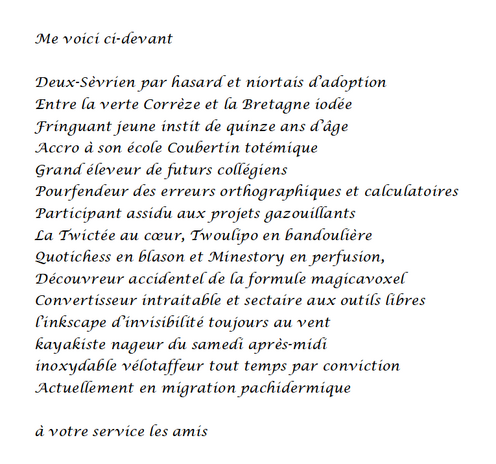 Me voici ci-devant

Deux-Sèvrien par hasard et niortais d'adoption
Entre la verte Corrèze et la Bretagne iodée
Fringuant jeune instit de quinze ans d'âge
Accro à son école Coubertin totémique
Grand éleveur de futurs collégiens
Pourfendeur des erreurs orthographiques et calculatoires
Participant assidu aux projets gazouillants
La Twictée au cœur, Twoulipo en bandoulière
Quotichess en blason et Minestory en perfusion,
Découvreur accidentel de la formule magicavoxel
Convertisseur intraitable et sectaire aux outils libres
l'inkscape d'invisibilité toujours au vent
kayakiste nageur du samedi après-midi
inoxydable vélotaffeur tout temps par conviction
Actuellement en migration pachidermique

à votre service les amis